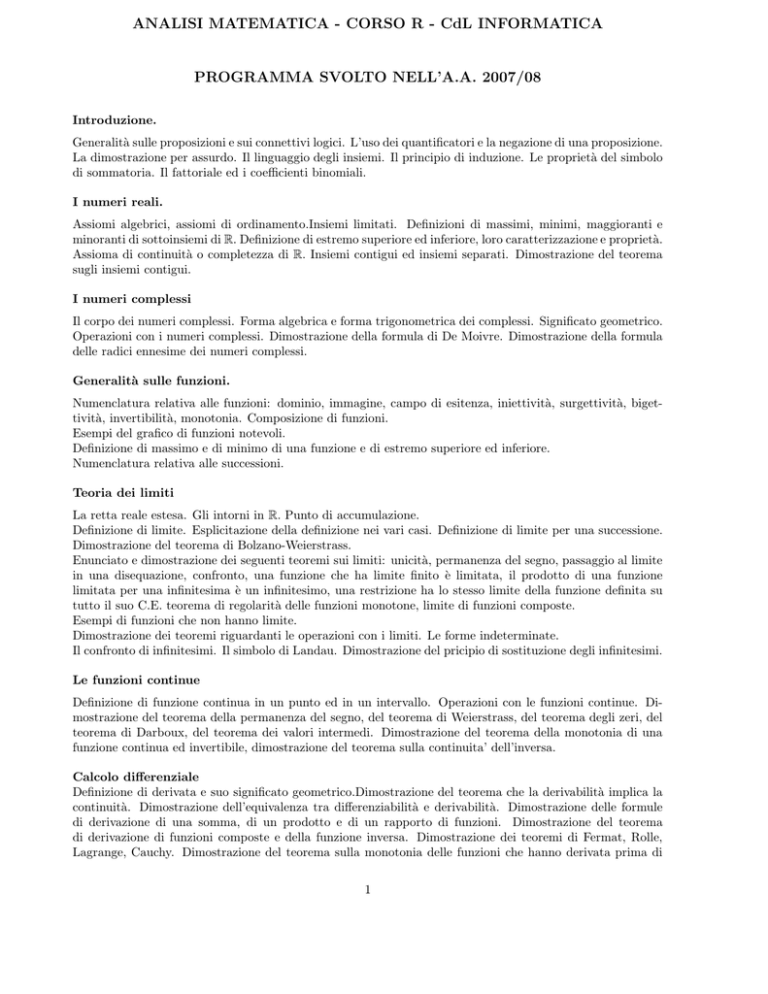 ANALISI MATEMATICA - CORSO R - CdL INFORMATICA

PROGRAMMA SVOLTO NELL'A.A. 2007/08

Introduzione.

Generalità sulle proposizioni e sui connettivi logici. L'uso dei quantificatori e la negazione di una proposizione. La dimostrazione per assurdo. Il linguaggio degli insiemi. Il principio di induzione. Le proprietà del simbolo di sommatoria. Il fattoriale ed i coefficienti binomiali.

I numeri reali.

Assiomi algebrici, assiomi di ordinamento.Insiemi limitati. Definizioni di massimi, minimi, maggioranti e minoranti di sottoinsiemi di $\mathbb{R}$. Definizione di estremo superiore ed inferiore, loro caratterizzazione e proprietà. Assioma di continuità o completezza di $\mathbb{R}$. Insiemi contigui ed insiemi separati. Dimostrazione del teorema sugli insiemi contigui.

I numeri complessi

Il corpo dei numeri complessi. Forma algebrica e forma trigonometrica dei complessi. Significato geometrico. Operazioni con i numeri complessi. Dimostrazione della formula di De Moivre. Dimostrazione della formula delle radici ennesime dei numeri complessi.

Generalità sulle funzioni.

Numenclatura relativa alle funzioni: dominio, immagine, campo di esitenza, iniettività, surgettività, bigettività, invertibilità, monotonia. Composizione di funzioni.
Esempi del grafico di funzioni notevoli.
Definizione di massimo e di minimo di una funzione e di estremo superiore ed inferiore.
Numenclatura relativa alle successioni.

Teoria dei limiti

La retta reale estesa. Gli intorni in $\mathbb{R}$. Punto di accumulazione.
Definizione di limite. Esplicitazione della definizione nei vari casi. Definizione di limite per una successione.
Dimostrazione del teorema di Bolzano-Weierstrass.
Enunciato e dimostrazione dei seguenti teoremi sui limiti: unicità, permanenza del segno, passaggio al limite in una disequazione, confronto, una funzione che ha limite finito è limitata, il prodotto di una funzione limitata per una infinitesima è un infinitesimo, una restrizione ha lo stesso limite della funzione definita su tutto il suo C.E. teorema di regolarità delle funzioni monotone, limite di funzioni composte.
Esempi di funzioni che non hanno limite.
Dimostrazione dei teoremi riguardanti le operazioni con i limiti. Le forme indeterminate.
Il confronto di infinitesimi. Il simbolo di Landau. Dimostrazione del pricipio di sostituzione degli infinitesimi.

Le funzioni continue

Definizione di funzione continua in un punto ed in un intervallo. Operazioni con le funzioni continue. Dimostrazione del teorema della permanenza del segno, del teorema di Weierstrass, del teorema degli zeri, del teorema di Darboux, del teorema dei valori intermedi. Dimostrazione del teorema della monotonia di una funzione continua ed invertibile, dimostrazione del teorema sulla continuita' dell'inversa.

Calcolo differenziale

Definizione di derivata e suo significato geometrico.Dimostrazione del teorema che la derivabilità implica la continuità. Dimostrazione dell'equivalenza tra differenziabilità e derivabilità. Dimostrazione delle formule di derivazione di una somma, di un prodotto e di un rapporto di funzioni. Dimostrazione del teorema di derivazione di funzioni composte e della funzione inversa. Dimostrazione dei teoremi di Fermat, Rolle, Lagrange, Cauchy. Dimostrazione del teorema sulla monotonia delle funzioni che hanno derivata prima di

1